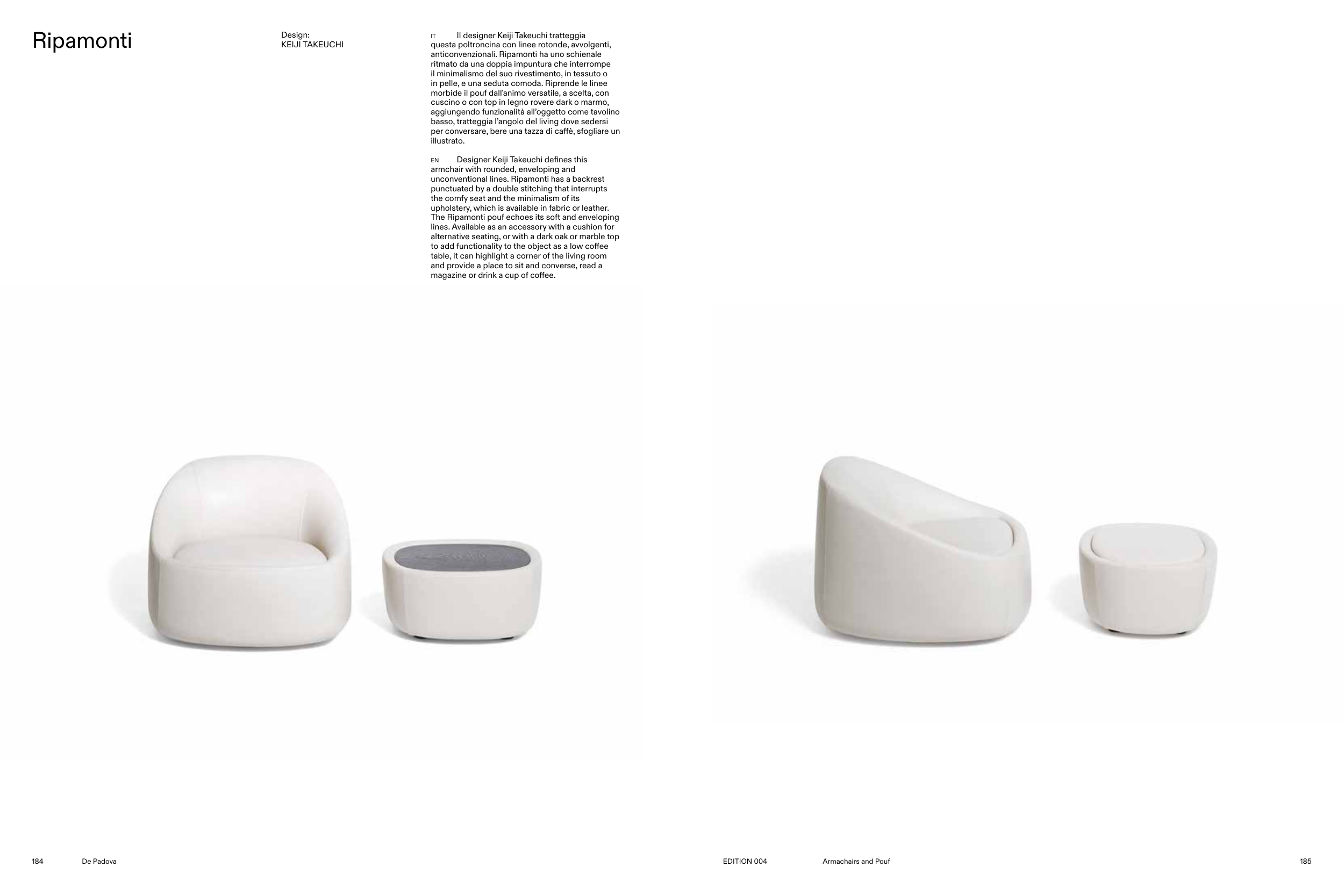 Ripamonti

Design:
KEIJI TAKEUCHI

IT Il designer Keiji Takeuchi tratteggia questa poltroncina con linee rotonde, avvolgenti, anticonvenzionali. Ripamonti ha uno schienale ritmato da una doppia impuntura che interrompe il minimalismo del suo rivestimento, in tessuto o in pelle, e una seduta comoda. Riprende le linee morbide il pouf dall'animo versatile, a scelta, con cuscino o con top in legno rovere dark o marmo, aggiungendo funzionalità all'oggetto come tavolino basso, tratteggia l'angolo del living dove sedersi per conversare, bere una tazza di caffè, sfogliare un illustrato.

EN Designer Keiji Takeuchi defines this armchair with rounded, enveloping and unconventional lines. Ripamonti has a backrest punctuated by a double stitching that interrupts the comfy seat and the minimalism of its upholstery, which is available in fabric or leather. The Ripamonti pouf echoes its soft and enveloping lines. Available as an accessory with a cushion for alternative seating, or with a dark oak or marble top to add functionality to the object as a low coffee table, it can highlight a corner of the living room and provide a place to sit and converse, read a magazine or drink a cup of coffee.

184 De Padova

EDITION 004 Armachairs and Pouf 185